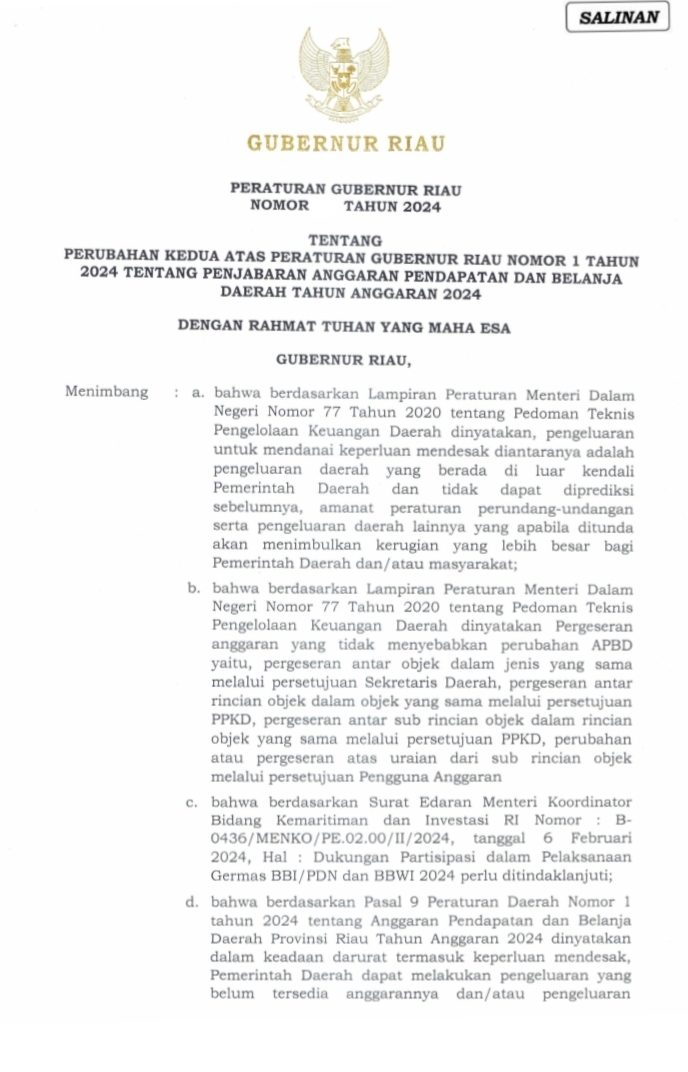 SALINAN

GUBERNUR RIAU

PERATURAN GUBERNUR RIAU
NOMOR TAHUN 2024

TENTANG
PERUBAHAN KEDUA ATAS PERATURAN GUBERNUR RIAU NOMOR 1 TAHUN 2024 TENTANG PENJABARAN ANGGARAN PENDAPATAN DAN BELANJA DAERAH TAHUN ANGGARAN 2024

DENGAN RAHMAT TUHAN YANG MAHA ESA

GUBERNUR RIAU,

Menimbang : a. bahwa berdasarkan Lampiran Peraturan Menteri Dalam Negeri Nomor 77 Tahun 2020 tentang Pedoman Teknis Pengelolaan Keuangan Daerah dinyatakan, pengeluaran untuk mendanai keperluan mendesak diantaranya adalah pengeluaran daerah yang berada di luar kendali Pemerintah Daerah dan tidak dapat diprediksi sebelumnya, amanat peraturan perundang-undangan serta pengeluaran daerah lainnya yang apabila ditunda akan menimbulkan kerugian yang lebih besar bagi Pemerintah Daerah dan/atau masyarakat;

b. bahwa berdasarkan Lampiran Peraturan Menteri Dalam Negeri Nomor 77 Tahun 2020 tentang Pedoman Teknis Pengelolaan Keuangan Daerah dinyatakan Pergeseran anggaran yang tidak menyebabkan perubahan APBD yaitu, pergeseran antar objek dalam jenis yang sama melalui persetujuan Sekretaris Daerah, pergeseran antar rincian objek dalam objek yang sama melalui persetujuan PPKD, pergeseran antar sub rincian objek dalam rincian objek yang sama melalui persetujuan PPKD, perubahan atau pergeseran atas uraian dari sub rincian objek melalui persetujuan Pengguna Anggaran

c. bahwa berdasarkan Surat Edaran Menteri Koordinator Bidang Kemaritiman dan Investasi RI Nomor : B-0436/MENKO/PE.02.00/II/2024, tanggal 6 Februari 2024, Hal : Dukungan Partisipasi dalam Pelaksanaan Germas BBI/PDN dan BBWI 2024 perlu ditindaklanjuti;

d. bahwa berdasarkan Pasal 9 Peraturan Daerah Nomor 1 tahun 2024 tentang Anggaran Pendapatan dan Belanja Daerah Provinsi Riau Tahun Anggaran 2024 dinyatakan dalam keadaan darurat termasuk keperluan mendesak, Pemerintah Daerah dapat melakukan pengeluaran yang belum tersedia anggarannya dan/atau pengeluaran